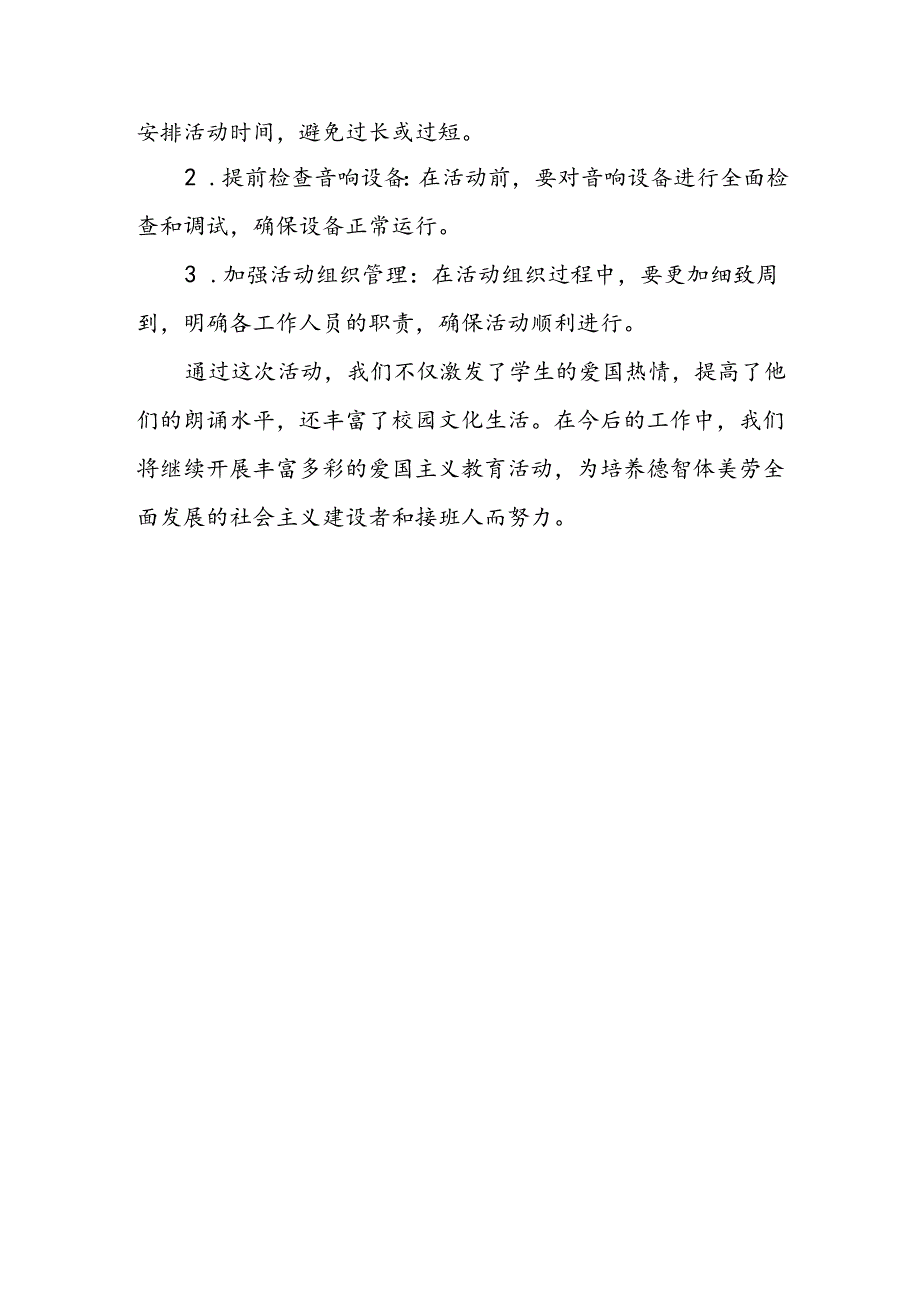 安排活动时间，避免过长或过短。

2．提前检查音响设备：在活动前，要对音响设备进行全面检查和调试，确保设备正常运行。

3．加强活动组织管理：在活动组织过程中，要更加细致周到，明确各工作人员的职责，确保活动顺利进行。

通过这次活动，我们不仅激发了学生的爱国热情，提高了他们的朗诵水平，还丰富了校园文化生活。在今后的工作中，我们将继续开展丰富多彩的爱国主义教育活动，为培养德智体美劳全面发展的社会主义建设者和接班人而努力。